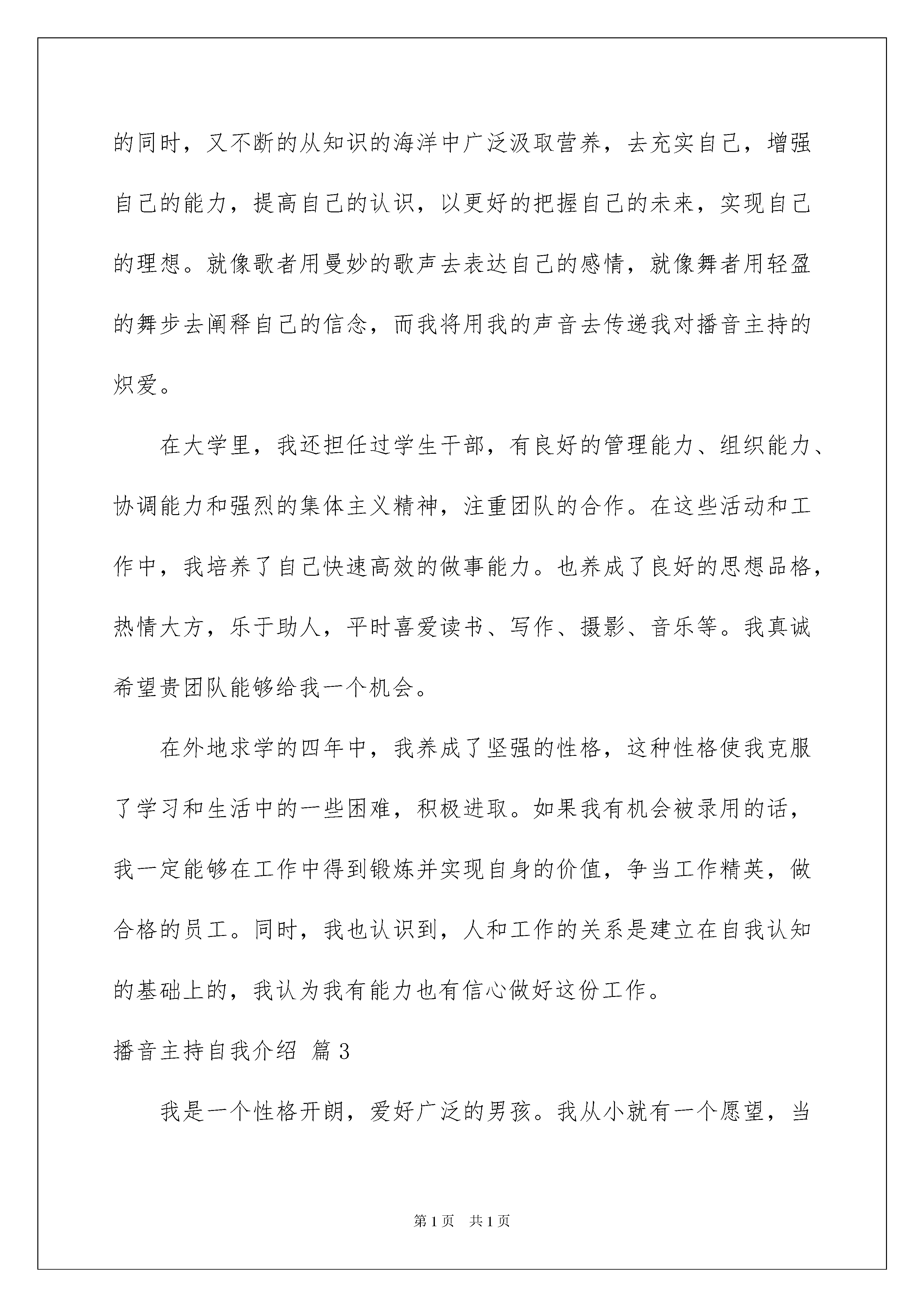 的同时，又不断的从知识的海洋中广泛汲取营养，去充实自己，增强自己的能力，提高自己的认识，以更好的把握自己的未来，实现自己的理想。就像歌者用曼妙的歌声去表达自己的感情，就像舞者用轻盈的舞步去阐释自己的信念，而我将用我的声音去传递我对播音主持的炽爱。

在大学里，我还担任过学生干部，有良好的管理能力、组织能力、协调能力和强烈的集体主义精神，注重团队的合作。在这些活动和工作中，我培养了自己快速高效的做事能力。也养成了良好的思想品格，热情大方，乐于助人，平时喜爱读书、写作、摄影、音乐等。我真诚希望贵团队能够给我一个机会。

在外地求学的四年中，我养成了坚强的性格，这种性格使我克服了学习和生活中的一些困难，积极进取。如果我有机会被录用的话，我一定能够在工作中得到锻炼并实现自身的价值，争当工作精英，做合格的员工。同时，我也认识到，人和工作的关系是建立在自我认知的基础上的，我认为我有能力也有信心做好这份工作。

播音主持自我介绍 篇3

我是一个性格开朗，爱好广泛的男孩。我从小就有一个愿望，当

第1页 共1页